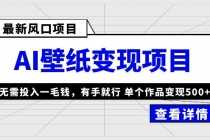 最新风口项目

AI壁纸变现项目

无需投入一毛钱，有手就行 单个作品变现500+

查看详情